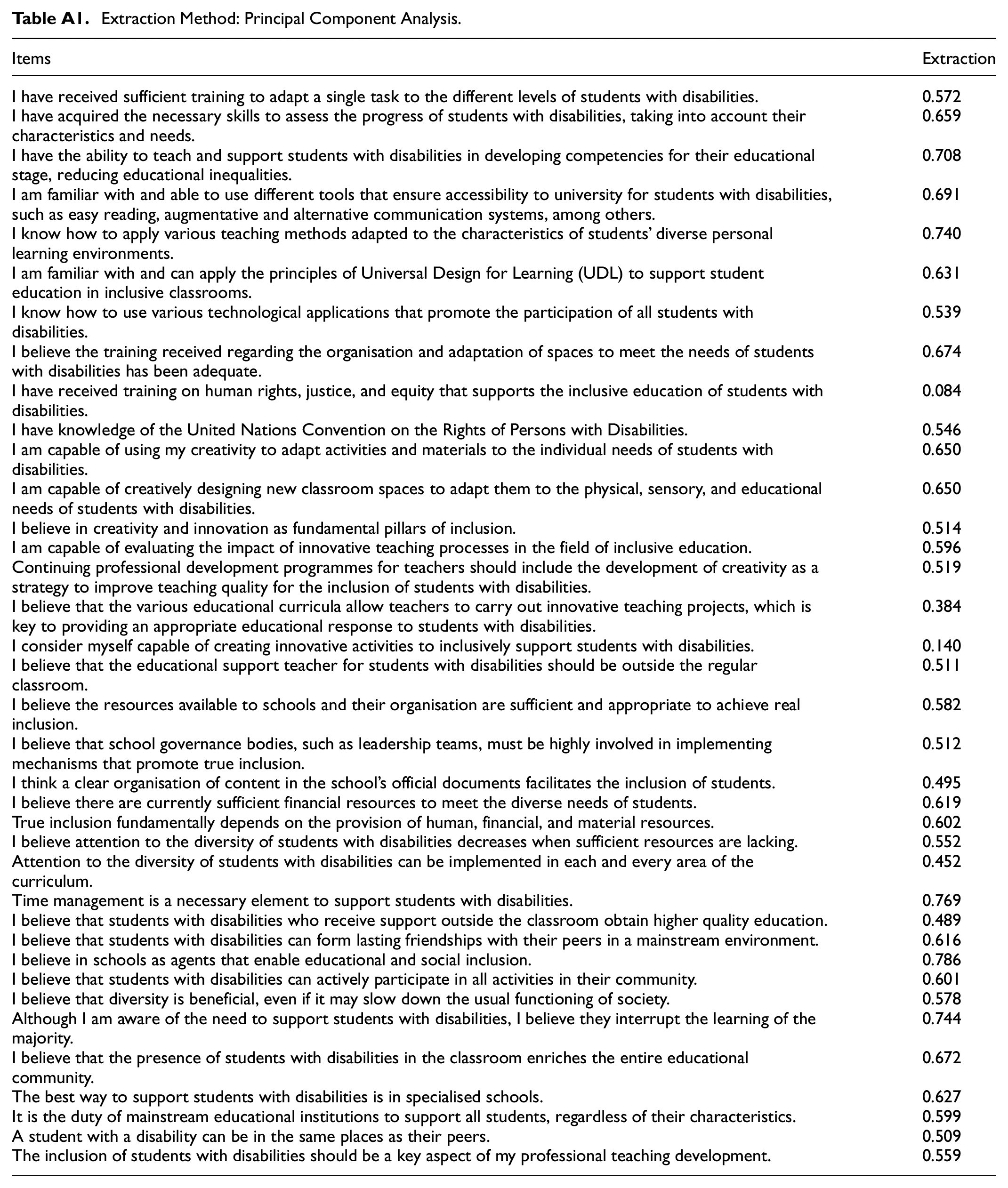 Table A1. Extraction Method: Principal Component Analysis.

| Items | Extraction |
|---|---|
| I have received sufficient training to adapt a single task to the different levels of students with disabilities. | 0.572 |
| I have acquired the necessary skills to assess the progress of students with disabilities, taking into account their characteristics and needs. | 0.659 |
| I have the ability to teach and support students with disabilities in developing competencies for their educational stage, reducing educational inequalities. | 0.708 |
| I am familiar with and able to use different tools that ensure accessibility to university for students with disabilities, such as easy reading, augmentative and alternative communication systems, among others. | 0.691 |
| I know how to apply various teaching methods adapted to the characteristics of students' diverse personal learning environments. | 0.740 |
| I am familiar with and can apply the principles of Universal Design for Learning (UDL) to support student education in inclusive classrooms. | 0.631 |
| I know how to use various technological applications that promote the participation of all students with disabilities. | 0.539 |
| I believe the training received regarding the organisation and adaptation of spaces to meet the needs of students with disabilities has been adequate. | 0.674 |
| I have received training on human rights, justice, and equity that supports the inclusive education of students with disabilities. | 0.084 |
| I have knowledge of the United Nations Convention on the Rights of Persons with Disabilities. | 0.546 |
| I am capable of using my creativity to adapt activities and materials to the individual needs of students with disabilities. | 0.650 |
| I am capable of creatively designing new classroom spaces to adapt them to the physical, sensory, and educational needs of students with disabilities. | 0.650 |
| I believe in creativity and innovation as fundamental pillars of inclusion. | 0.514 |
| I am capable of evaluating the impact of innovative teaching processes in the field of inclusive education. | 0.596 |
| Continuing professional development programmes for teachers should include the development of creativity as a strategy to improve teaching quality for the inclusion of students with disabilities. | 0.519 |
| I believe that the various educational curricula allow teachers to carry out innovative teaching projects, which is key to providing an appropriate educational response to students with disabilities. | 0.384 |
| I consider myself capable of creating innovative activities to inclusively support students with disabilities. | 0.140 |
| I believe that the educational support teacher for students with disabilities should be outside the regular classroom. | 0.511 |
| I believe the resources available to schools and their organisation are sufficient and appropriate to achieve real inclusion. | 0.582 |
| I believe that school governance bodies, such as leadership teams, must be highly involved in implementing mechanisms that promote true inclusion. | 0.512 |
| I think a clear organisation of content in the school's official documents facilitates the inclusion of students. | 0.495 |
| I believe there are currently sufficient financial resources to meet the diverse needs of students. | 0.619 |
| True inclusion fundamentally depends on the provision of human, financial, and material resources. | 0.602 |
| I believe attention to the diversity of students with disabilities decreases when sufficient resources are lacking. | 0.552 |
| Attention to the diversity of students with disabilities can be implemented in each and every area of the curriculum. | 0.452 |
| Time management is a necessary element to support students with disabilities. | 0.769 |
| I believe that students with disabilities who receive support outside the classroom obtain higher quality education. | 0.489 |
| I believe that students with disabilities can form lasting friendships with their peers in a mainstream environment. | 0.616 |
| I believe in schools as agents that enable educational and social inclusion. | 0.786 |
| I believe that students with disabilities can actively participate in all activities in their community. | 0.601 |
| I believe that diversity is beneficial, even if it may slow down the usual functioning of society. | 0.578 |
| Although I am aware of the need to support students with disabilities, I believe they interrupt the learning of the majority. | 0.744 |
| I believe that the presence of students with disabilities in the classroom enriches the entire educational community. | 0.672 |
| The best way to support students with disabilities is in specialised schools. | 0.627 |
| It is the duty of mainstream educational institutions to support all students, regardless of their characteristics. | 0.599 |
| A student with a disability can be in the same places as their peers. | 0.509 |
| The inclusion of students with disabilities should be a key aspect of my professional teaching development. | 0.559 |